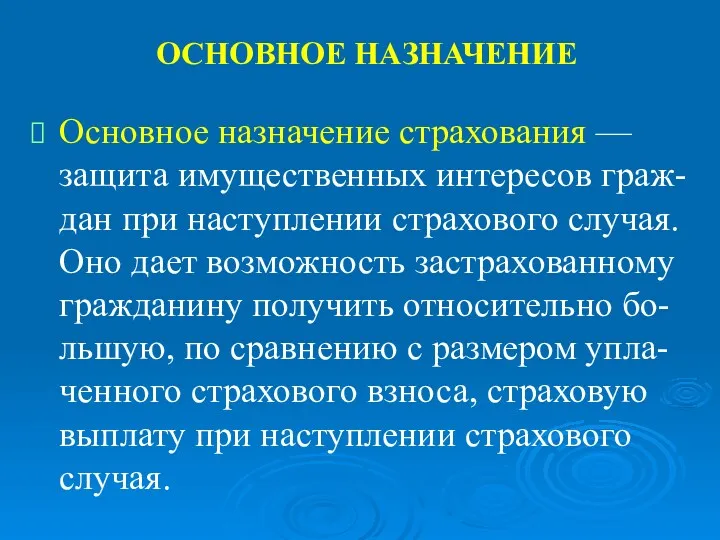 ОСНОВНОЕ НАЗНАЧЕНИЕ

Основное назначение страхования — защита имущественных интересов граждан при наступлении страхового случая. Оно дает возможность застрахованному гражданину получить относительно большую, по сравнению с размером уплаченного страхового взноса, страховую выплату при наступлении страхового случая.